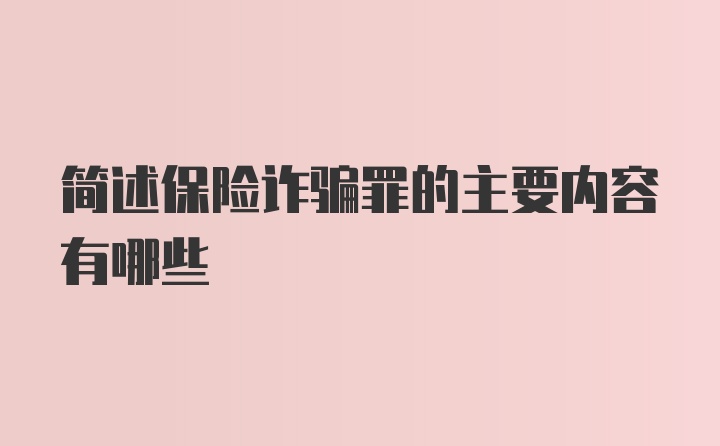 简述保险诈骗罪的主要内容有哪些